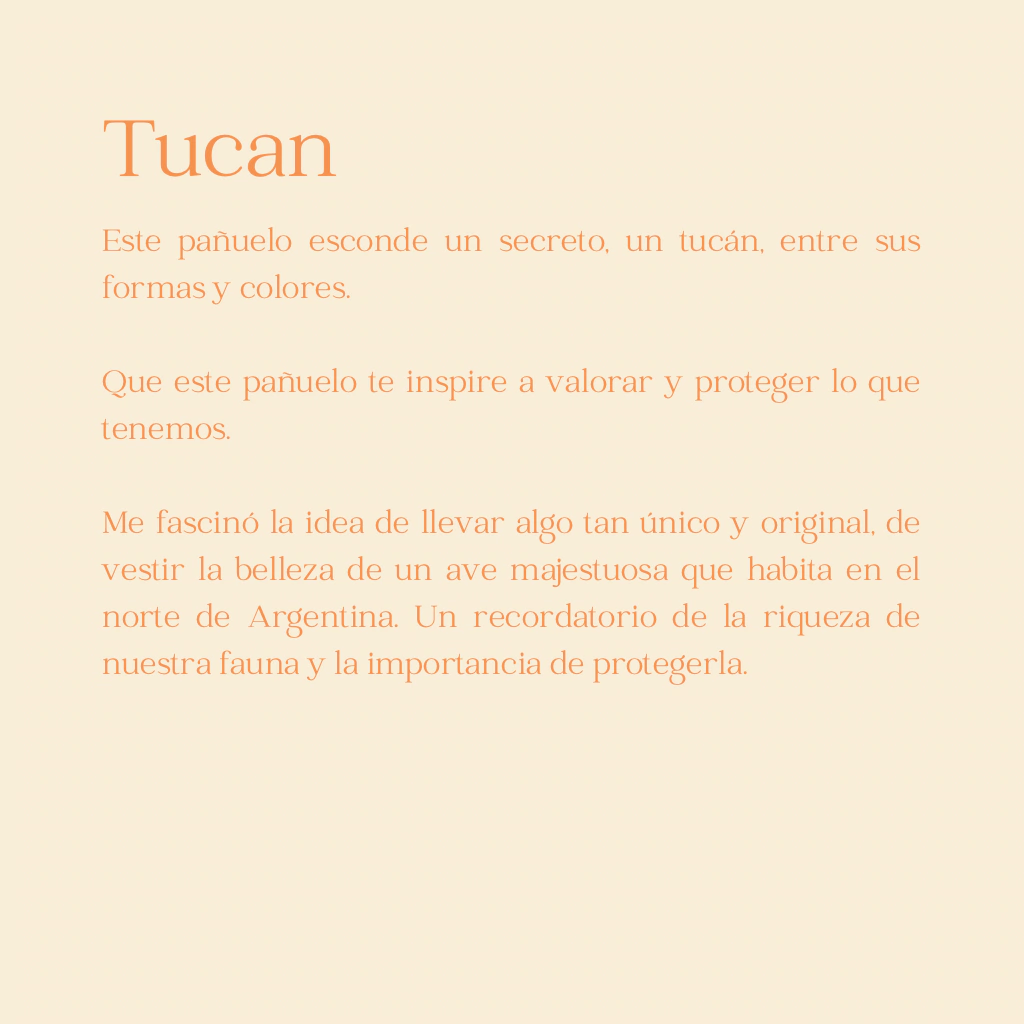 Tucan

Este pañuelo esconde un secreto, un tucán, entre sus formas y colores.

Que este pañuelo te inspire a valorar y proteger lo que tenemos.

Me fascinó la idea de llevar algo tan único y original, de vestir la belleza de un ave majestuosa que habita en el norte de Argentina. Un recordatorio de la riqueza de nuestra fauna y la importancia de protegerla.